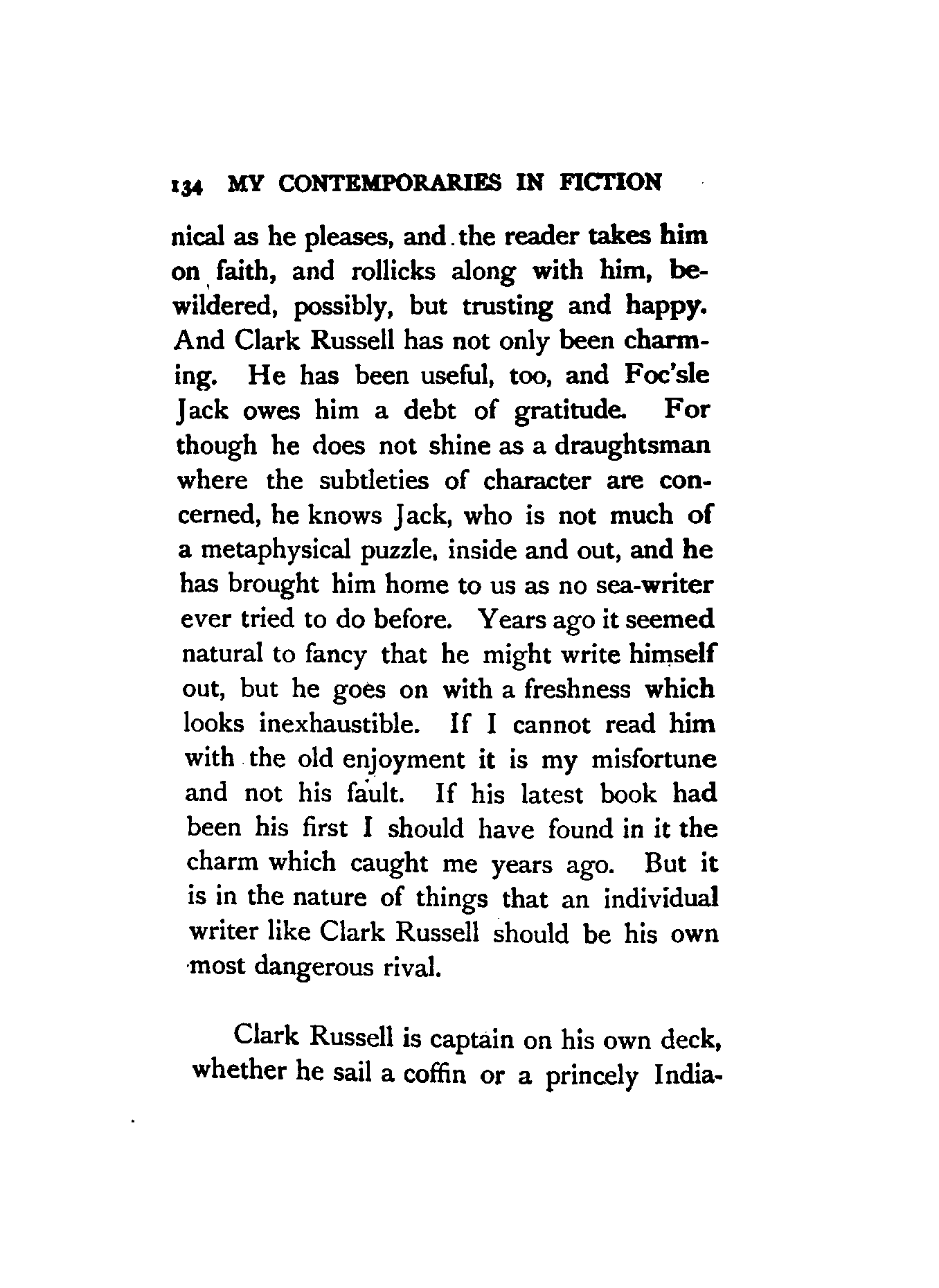 134 MY CONTEMPORARIES IN FICTION

nical as he pleases, and the reader takes him on faith, and rollicks along with him, bewildered, possibly, but trusting and happy. And Clark Russell has not only been charming. He has been useful, too, and Foc'sle Jack owes him a debt of gratitude. For though he does not shine as a draughtsman where the subtleties of character are concerned, he knows Jack, who is not much of a metaphysical puzzle, inside and out, and he has brought him home to us as no sea-writer ever tried to do before. Years ago it seemed natural to fancy that he might write himself out, but he goes on with a freshness which looks inexhaustible. If I cannot read him with the old enjoyment it is my misfortune and not his fault. If his latest book had been his first I should have found in it the charm which caught me years ago. But it is in the nature of things that an individual writer like Clark Russell should be his own most dangerous rival.

Clark Russell is captain on his own deck, whether he sail a coffin or a princely India-